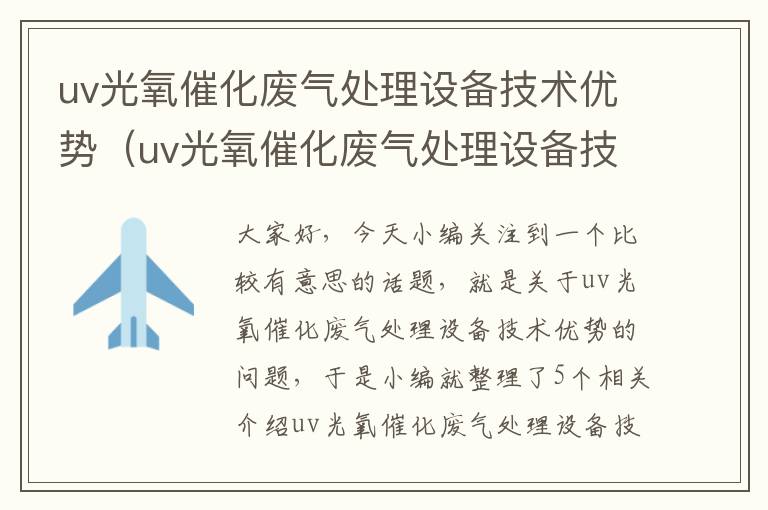 uv光氧催化废气处理设备技术优势（uv光氧催化废气处理设备技

大家好，今天小编关注到一个比较有意思的话题，就是关于uv光氧催化废气处理设备技术优势的问题，于是小编就整理了5个相关介绍uv光氧催化废气处理设备技